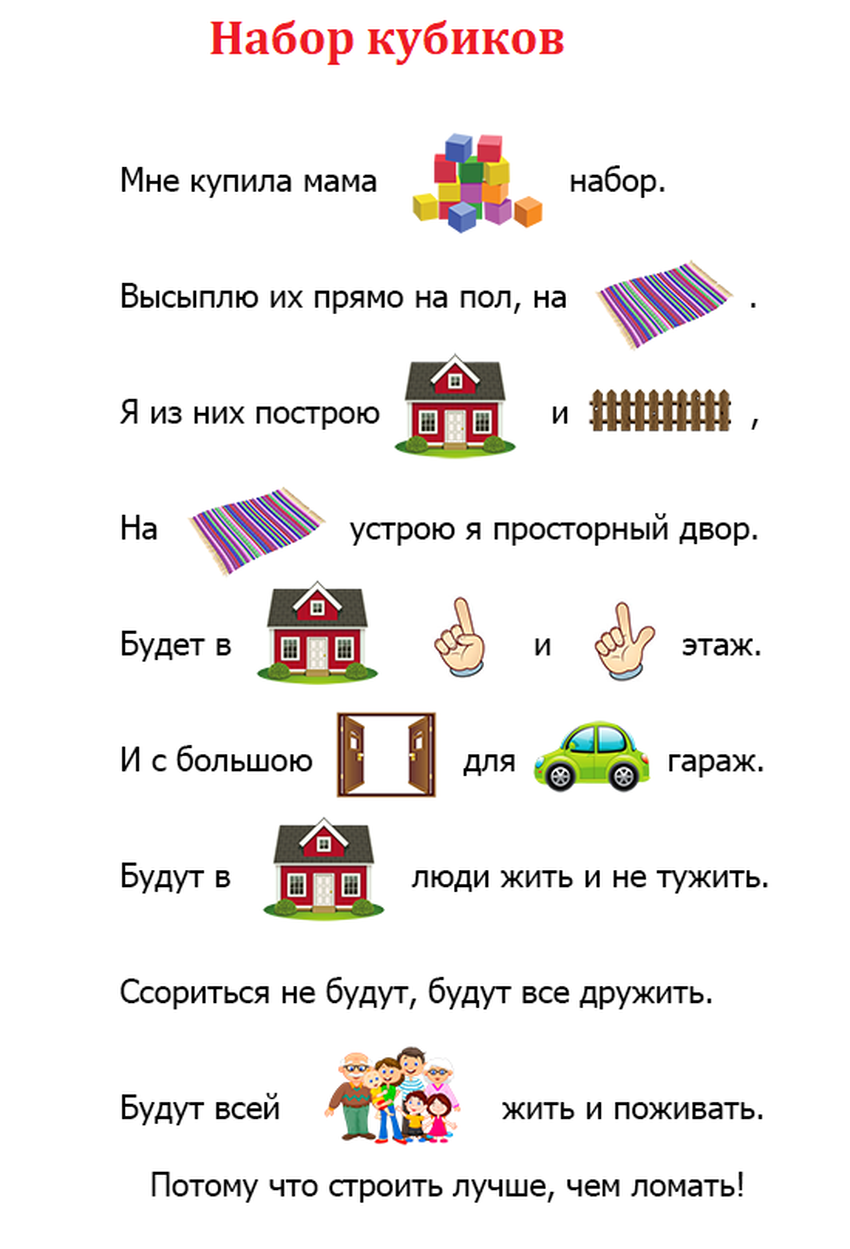 Набор кубиков

Мне купила мама набор.

Высыплю их прямо на пол, на .

Я из них построю и ,

На устрою я просторный двор.

Будет в и этаж.

И с большою для гараж.

Будут в люди жить и не тужить.

Ссориться не будут, будут все дружить.

Будут всей жить и поживать.

Потому что строить лучше, чем ломать!